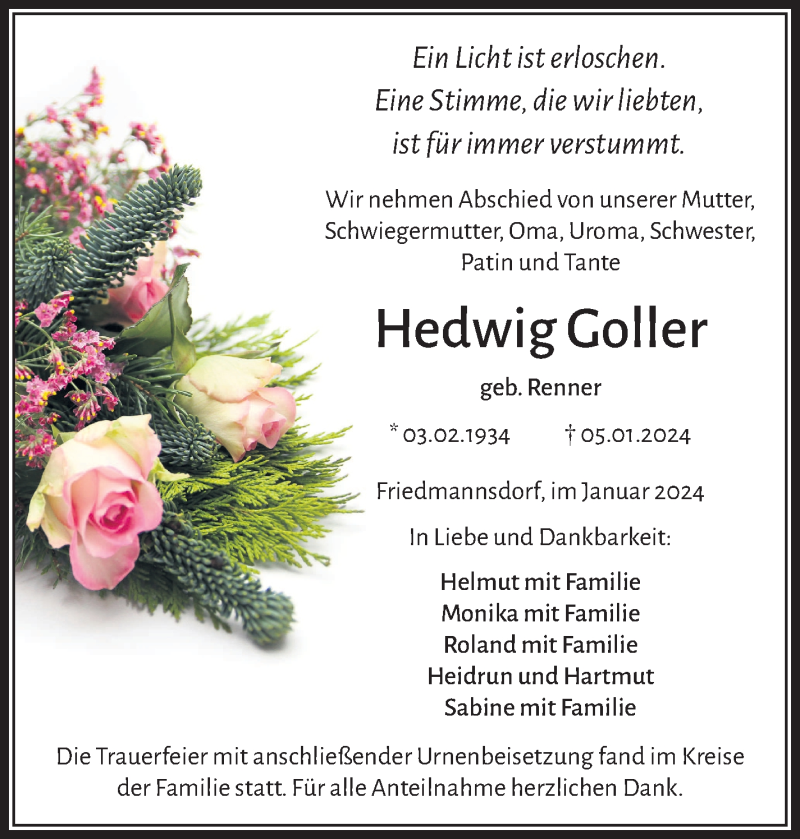 Ein Licht ist erloschen.
Eine Stimme, die wir liebten,
ist für immer verstummt.

Wir nehmen Abschied von unserer Mutter, Schwiegermutter, Oma, Uroma, Schwester, Patin und Tante

Hedwig Goller

geb. Renner

* 03.02.1934 † 05.01.2024

Friedmannsdorf, im Januar 2024

In Liebe und Dankbarkeit:

Helmut mit Familie
Monika mit Familie
Roland mit Familie
Heidrun und Hartmut
Sabine mit Familie

Die Trauerfeier mit anschließender Urnenbeisetzung fand im Kreise der Familie statt. Für alle Anteilnahme herzlichen Dank.